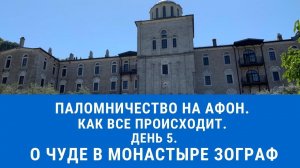 ПАЛОМНИЧЕСТВО НА АФОН.
КАК ВСЕ ПРОИСХОДИТ.
ДЕНЬ 5.
О ЧУДЕ В МОНАСТЫРЕ ЗОГРАФ